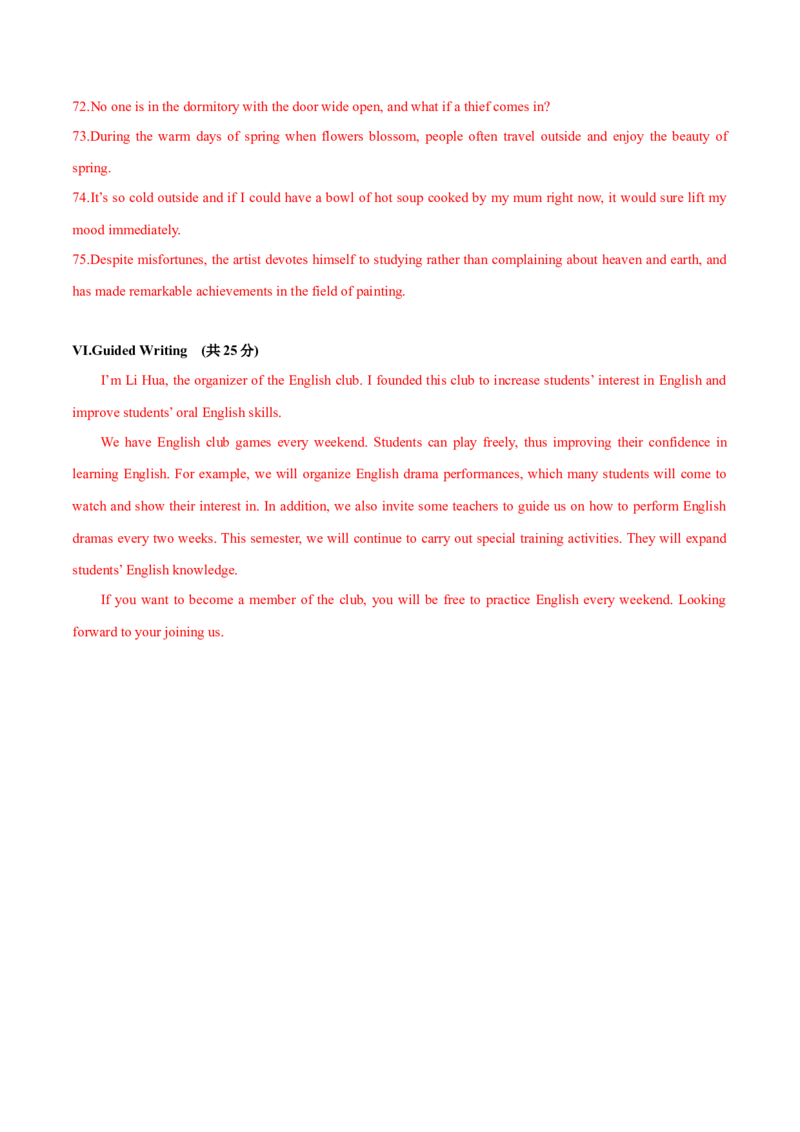 72.No one is in the dormitory with the door wide open, and what if a thief comes in?
73.During the warm days of spring when flowers blossom, people often travel outside and enjoy the beauty of spring.
74.It's so cold outside and if I could have a bowl of hot soup cooked by my mum right now, it would sure lift my mood immediately.
75.Despite misfortunes, the artist devotes himself to studying rather than complaining about heaven and earth, and has made remarkable achievements in the field of painting.

VI.Guided Writing (共 25 分)

I'm Li Hua, the organizer of the English club. I founded this club to increase students' interest in English and improve students' oral English skills.

We have English club games every weekend. Students can play freely, thus improving their confidence in learning English. For example, we will organize English drama performances, which many students will come to watch and show their interest in. In addition, we also invite some teachers to guide us on how to perform English dramas every two weeks. This semester, we will continue to carry out special training activities. They will expand students' English knowledge.

If you want to become a member of the club, you will be free to practice English every weekend. Looking forward to your joining us.